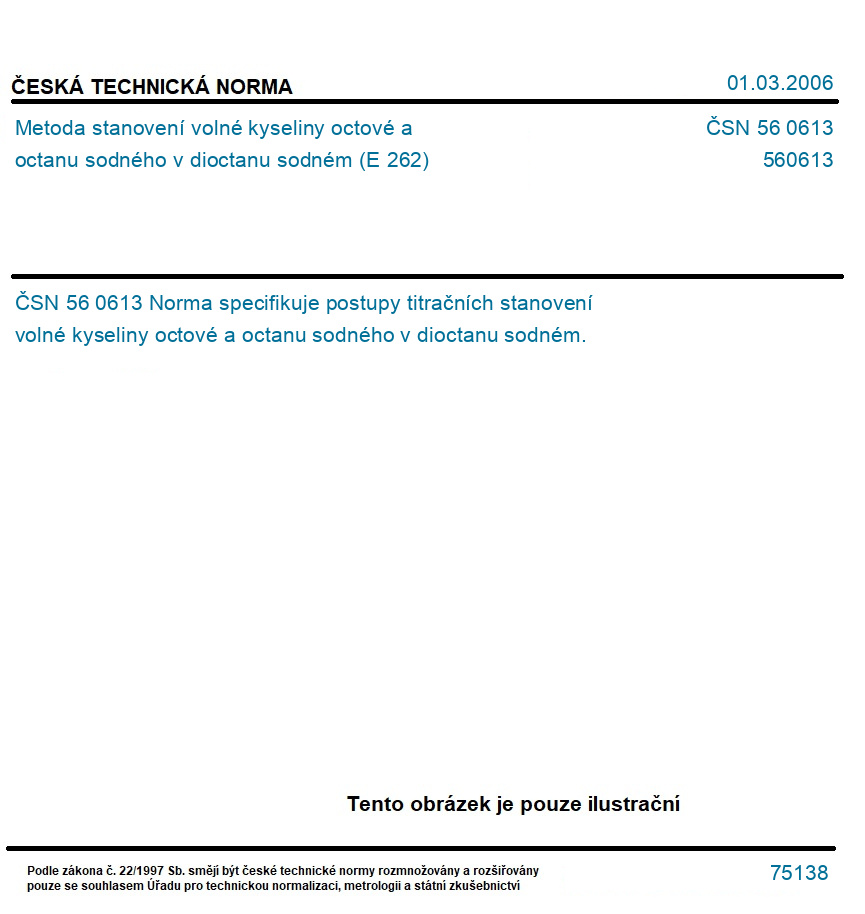 ČESKÁ TECHNICKÁ NORMA

01.03.2006

Metoda stanovení volné kyseliny octové a octanu sodného v dioctanu sodném (E 262)

ČSN 56 0613
560613

ČSN 56 0613 Norma specifikuje postupy titračních stanovení volné kyseliny octové a octanu sodného v dioctanu sodném.

Tento obrázek je pouze ilustrační

Podle zákona č. 22/1997 Sb. smějí být české technické normy rozmnožovány a rozšiřovány pouze se souhlasem Úřadu pro technickou normalizaci, metrologii a státní zkušebnictví

75138